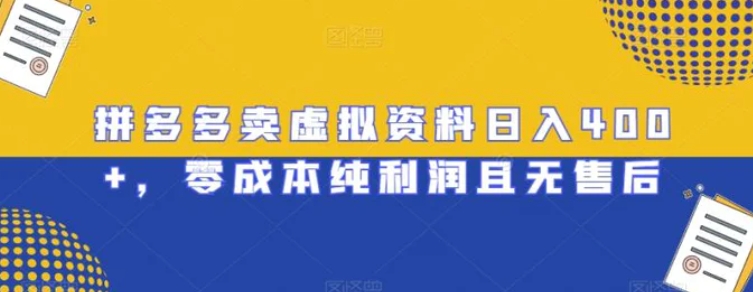 拼多多卖虚拟资料日入400+，零成本纯利润且无售后